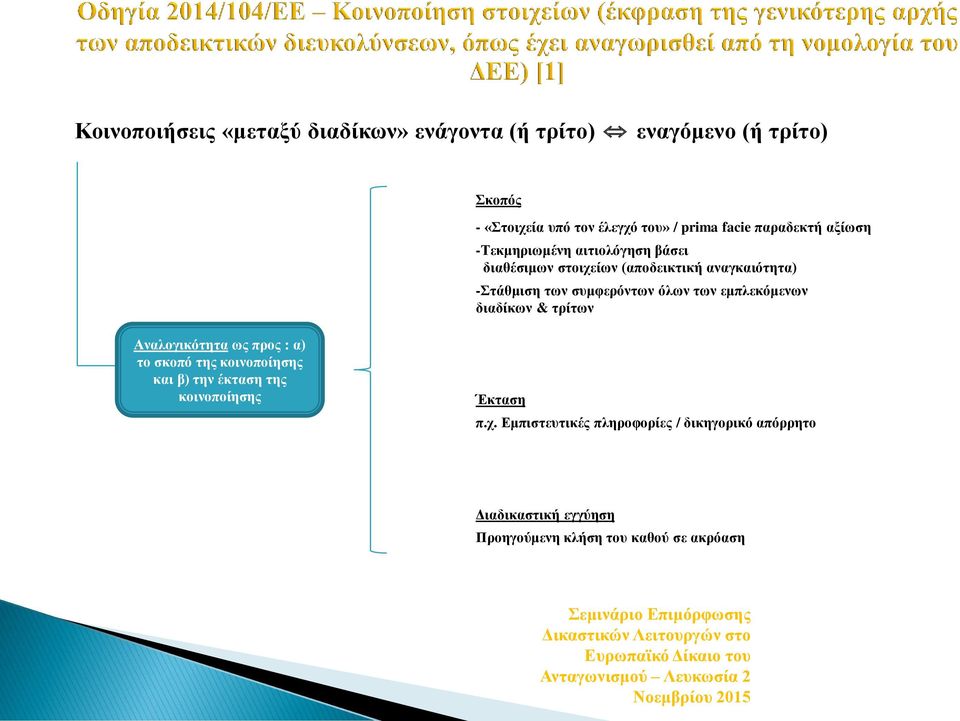 Οδηγία 2014/104/ΕΕ – Κοινοποίηση στοιχείων (έκφραση της γενικότερης αρχής των αποδεικτικών διευκολύνσεων, όπως έχει αναγωρισθεί από τη νομολογία του ΔΕΕ) [1]

Κοινοποιήσεις «μεταξύ διαδίκων» ενάγοντα (ή τρίτο) ⇔ εναγόμενο (ή τρίτο)

Αναλογικότητα ως προς : α) το σκοπό της κοινοποίησης και β) την έκταση της κοινοποίησης

Σκοπός

- «Στοιχεία υπό τον έλεγχό του» / prima facie παραδεκτή αξίωση

-Τεκμηριωμένη αιτιολόγηση βάσει διαθέσιμων στοιχείων (αποδεικτική αναγκαιότητα)

-Στάθμιση των συμφερόντων όλων των εμπλεκόμενων διαδίκων & τρίτων

Έκταση

π.χ. Εμπιστευτικές πληροφορίες / δικηγορικό απόρρητο

Διαδικαστική εγγύηση

Προηγούμενη κλήση του καθού σε ακρόαση

Σεμινάριο Επιμόρφωσης Δικαστικών Λειτουργών στο Ευρωπαϊκό Δίκαιο του Ανταγωνισμού – Λευκωσία 2 Νοεμβρίου 2015